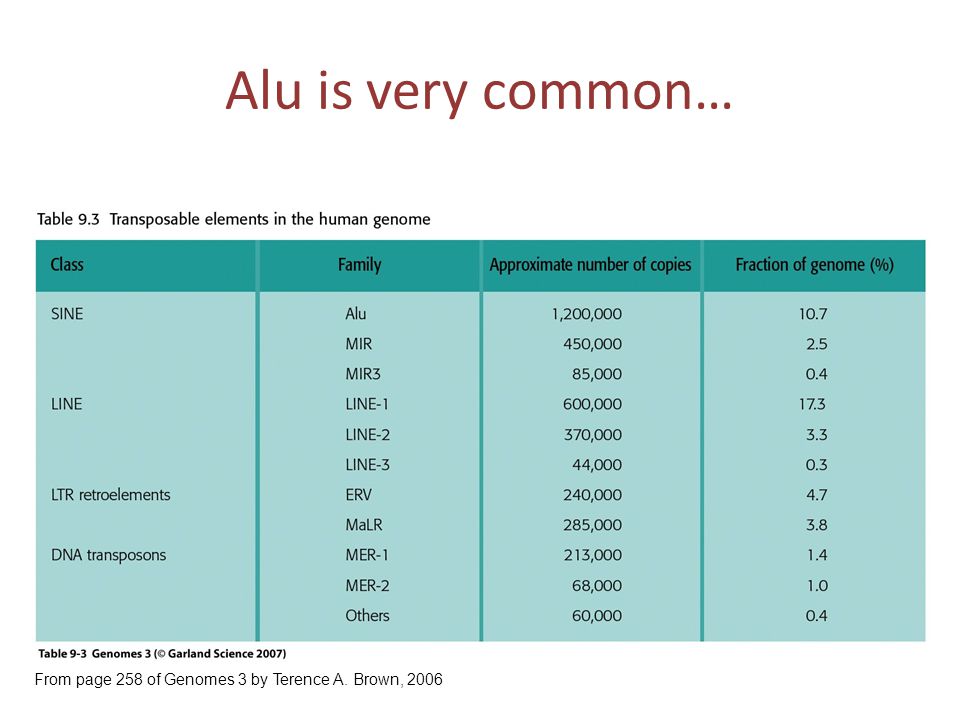 Alu is very common…

Table 9.3 Transposable elements in the human genome

| Class | Family | Approximate number of copies | Fraction of genome (%) |
|---|---|---|---|
| SINE | Alu | 1,200,000 | 10.7 |
| | MIR | 450,000 | 2.5 |
| | MIR3 | 85,000 | 0.4 |
| LINE | LINE-1 | 600,000 | 17.3 |
| | LINE-2 | 370,000 | 3.3 |
| | LINE-3 | 44,000 | 0.3 |
| LTR retroelements | ERV | 240,000 | 4.7 |
| | MaLR | 285,000 | 3.8 |
| DNA transposons | MER-1 | 213,000 | 1.4 |
| | MER-2 | 68,000 | 1.0 |
| | Others | 60,000 | 0.4 |

Table 9-3 Genomes 3 (© Garland Science 2007)

From page 258 of Genomes 3 by Terence A. Brown, 2006